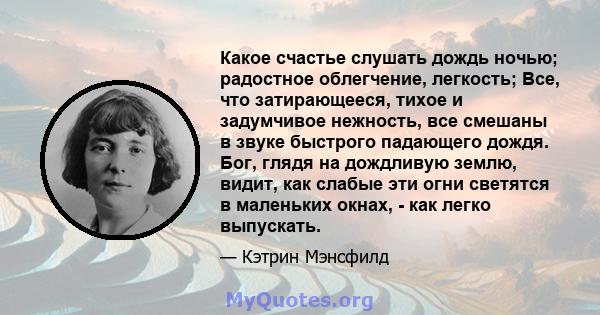 Какое счастье слушать дождь ночью; радостное облегчение, легкость; Все, что затирающееся, тихое и задумчивое нежность, все смешаны в звуке быстрого падающего дождя. Бог, глядя на дождливую землю, видит, как слабые эти огни светятся в маленьких окнах, - как легко выпускать.

— Кэтрин Мэнсфилд

MyQuotes.org